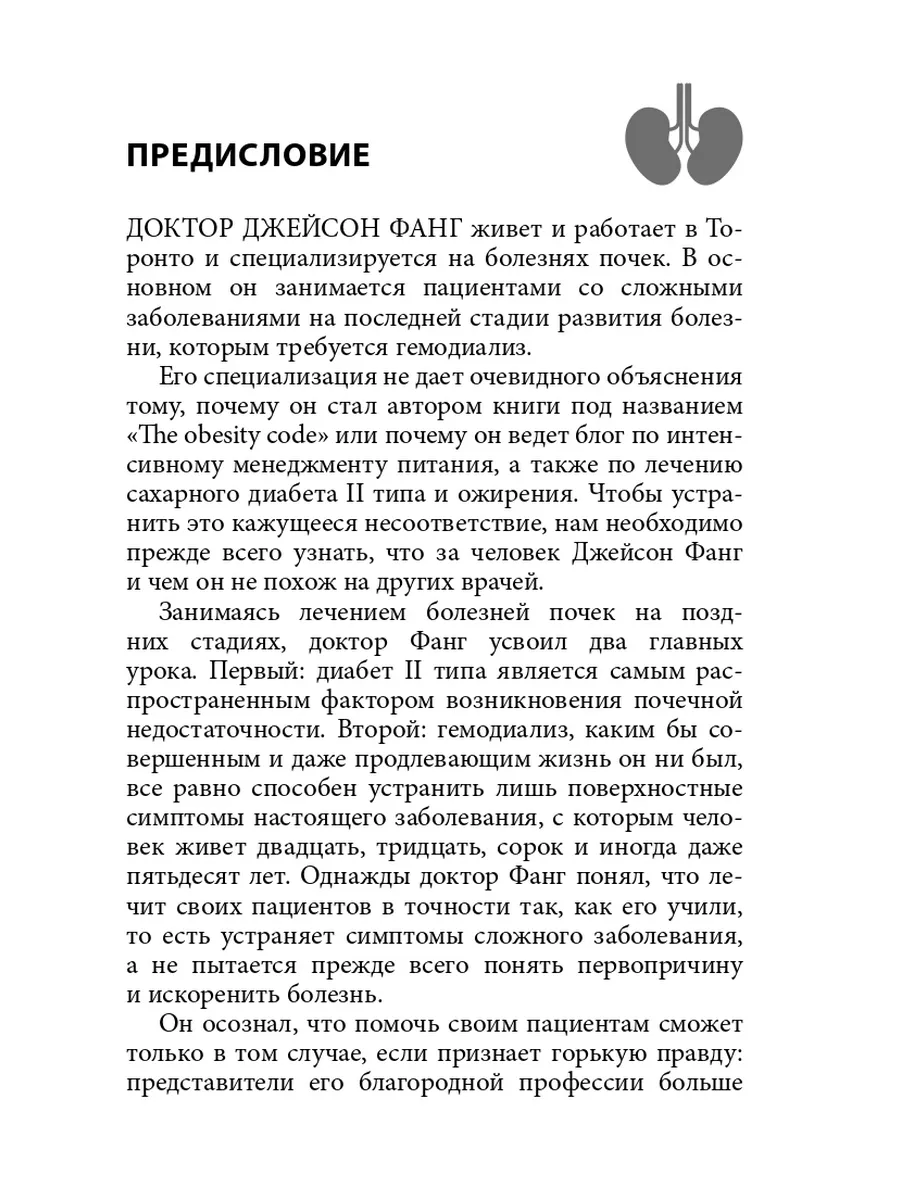 ПРЕДИСЛОВИЕ

ДОКТОР ДЖЕЙСОН ФАНГ живет и работает в Торонто и специализируется на болезнях почек. В основном он занимается пациентами со сложными заболеваниями на последней стадии развития болезни, которым требуется гемодиализ.

Его специализация не дает очевидного объяснения тому, почему он стал автором книги под названием «The obesity code» или почему он ведет блог по интенсивному менеджменту питания, а также по лечению сахарного диабета II типа и ожирения. Чтобы устранить это кажущееся несоответствие, нам необходимо прежде всего узнать, что за человек Джейсон Фанг и чем он не похож на других врачей.

Занимаясь лечением болезней почек на поздних стадиях, доктор Фанг усвоил два главных урока. Первый: диабет II типа является самым распространенным фактором возникновения почечной недостаточности. Второй: гемодиализ, каким бы совершенным и даже продлевающим жизнь он ни был, все равно способен устранить лишь поверхностные симптомы настоящего заболевания, с которым человек живет двадцать, тридцать, сорок и иногда даже пятьдесят лет. Однажды доктор Фанг понял, что лечит своих пациентов в точности так, как его учили, то есть устраняет симптомы сложного заболевания, а не пытается прежде всего понять первопричину и искоренить болезнь.

Он осознал, что помочь своим пациентам сможет только в том случае, если признает горькую правду: представители его благородной профессии больше